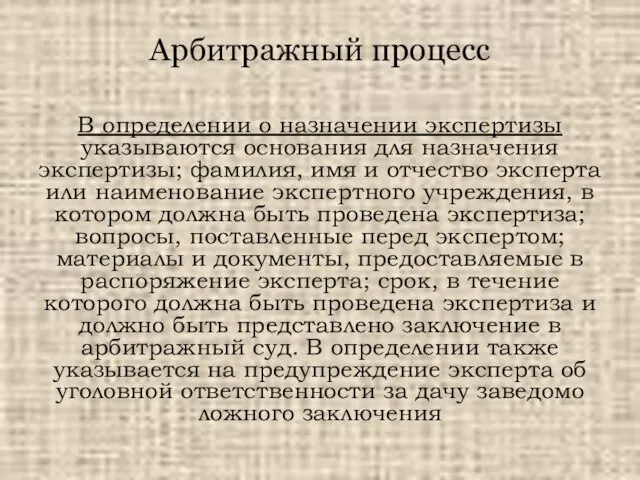 Арбитражный процесс

В определении о назначении экспертизы указываются основания для назначения экспертизы; фамилия, имя и отчество эксперта или наименование экспертного учреждения, в котором должна быть проведена экспертиза; вопросы, поставленные перед экспертом; материалы и документы, предоставляемые в распоряжение эксперта; срок, в течение которого должна быть проведена экспертиза и должно быть представлено заключение в арбитражный суд. В определении также указывается на предупреждение эксперта об уголовной ответственности за дачу заведомо ложного заключения